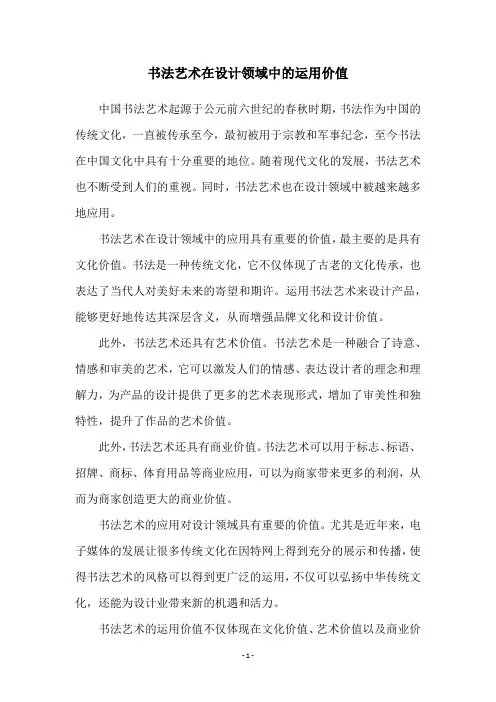 书法艺术在设计领域中的运用价值

中国书法艺术起源于公元前六世纪的春秋时期，书法作为中国的传统文化，一直被传承至今，最初被用于宗教和军事纪念，至今书法在中国文化中具有十分重要的地位。随着现代文化的发展，书法艺术也不断受到人们的重视。同时，书法艺术也在设计领域中被越来越多地应用。

书法艺术在设计领域中的应用具有重要的价值，最主要的是具有文化价值。书法是一种传统文化，它不仅体现了古老的文化传承，也表达了当代人对美好未来的寄望和期许。运用书法艺术来设计产品，能够更好地传达其深层含义，从而增强品牌文化和设计价值。

此外，书法艺术还具有艺术价值。书法艺术是一种融合了诗意、情感和审美的艺术，它可以激发人们的情感、表达设计者的理念和理解力，为产品的设计提供了更多的艺术表现形式，增加了审美性和独特性，提升了作品的艺术价值。

此外，书法艺术还具有商业价值。书法艺术可以用于标志、标语、招牌、商标、体育用品等商业应用，可以为商家带来更多的利润，从而为商家创造更大的商业价值。

书法艺术的应用对设计领域具有重要的价值。尤其是近年来，电子媒体的发展让很多传统文化在因特网上得到充分的展示和传播，使得书法艺术的风格可以得到更广泛的运用，不仅可以弘扬中华传统文化，还能为设计业带来新的机遇和活力。

书法艺术的运用价值不仅体现在文化价值、艺术价值以及商业价

- 1 -